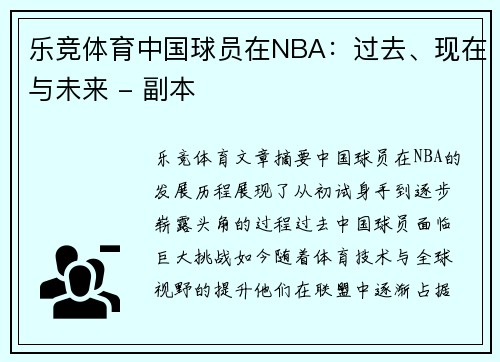 乐竞体育中国球员在NBA：过去、现在与未来 - 副本

乐竞体育文章摘要中国球员在NBA的发展历程展现了从初试身手到逐步崭露头角的过程过去中国球员面临巨大挑战如今随着体育技术与全球视野的提升他们在联盟中逐渐占据